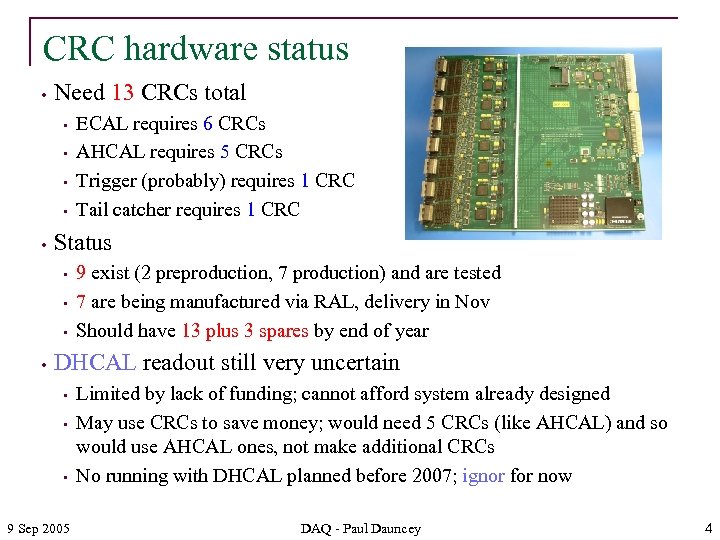 CRC hardware status

• Need 13 CRCs total
• ECAL requires 6 CRCs
• AHCAL requires 5 CRCs
• Trigger (probably) requires 1 CRC
• Tail catcher requires 1 CRC

• Status
• 9 exist (2 preproduction, 7 production) and are tested
• 7 are being manufactured via RAL, delivery in Nov
• Should have 13 plus 3 spares by end of year

• DHCAL readout still very uncertain
• Limited by lack of funding; cannot afford system already designed
• May use CRCs to save money; would need 5 CRCs (like AHCAL) and so would use AHCAL ones, not make additional CRCs
• No running with DHCAL planned before 2007; ignor for now

9 Sep 2005 DAQ - Paul Dauncey 4